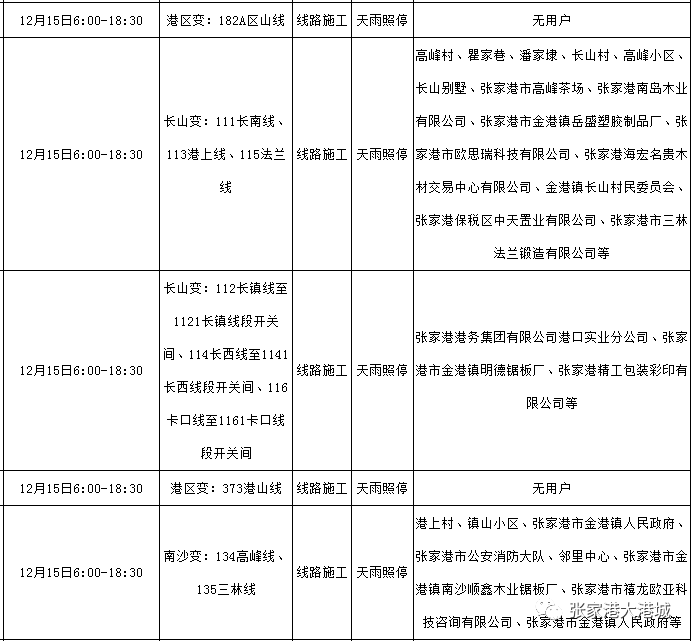 | 12月15日6:00-18:30 | 港区变：182A区山线 | 线路施工 | 天雨照停 | 无用户 |
|---|---|---|---|---|
| 12月15日6:00-18:30 | 长山变：111长南线、113港上线、115法兰线 | 线路施工 | 天雨照停 | 高峰村、瞿家巷、潘家埭、长山村、高峰小区、长山别墅、张家港市高峰茶场、张家港南岛木业有限公司、张家港市金港镇岳盛塑胶制品厂、张家港市欧思瑞科技有限公司、张家港海宏名贵木材交易中心有限公司、金港镇长山村民委员会、张家港保税区中天置业有限公司、张家港市三林法兰锻造有限公司等 |
| 12月15日6:00-18:30 | 长山变：112长镇线至1121长镇线段开关间、114长西线至1141长西线段开关间、116卡口线至1161卡口线段开关间 | 线路施工 | 天雨照停 | 张家港港务集团有限公司港口实业分公司、张家港市金港镇明德锯板厂、张家港精工包装彩印有限公司等 |
| 12月15日6:00-18:30 | 港区变：373港山线 | 线路施工 | 天雨照停 | 无用户 |
| 12月15日6:00-18:30 | 南沙变：134高峰线、135三林线 | 线路施工 | 天雨照停 | 港上村、镇山小区、张家港市金港镇人民政府、张家港市公安消防大队、邻里中心、张家港市金港镇南沙顺鑫木业锯板厂、张家港市禧龙欧亚科技咨询有限公司、张家港市金港镇人民政府等 |

张家港大港城